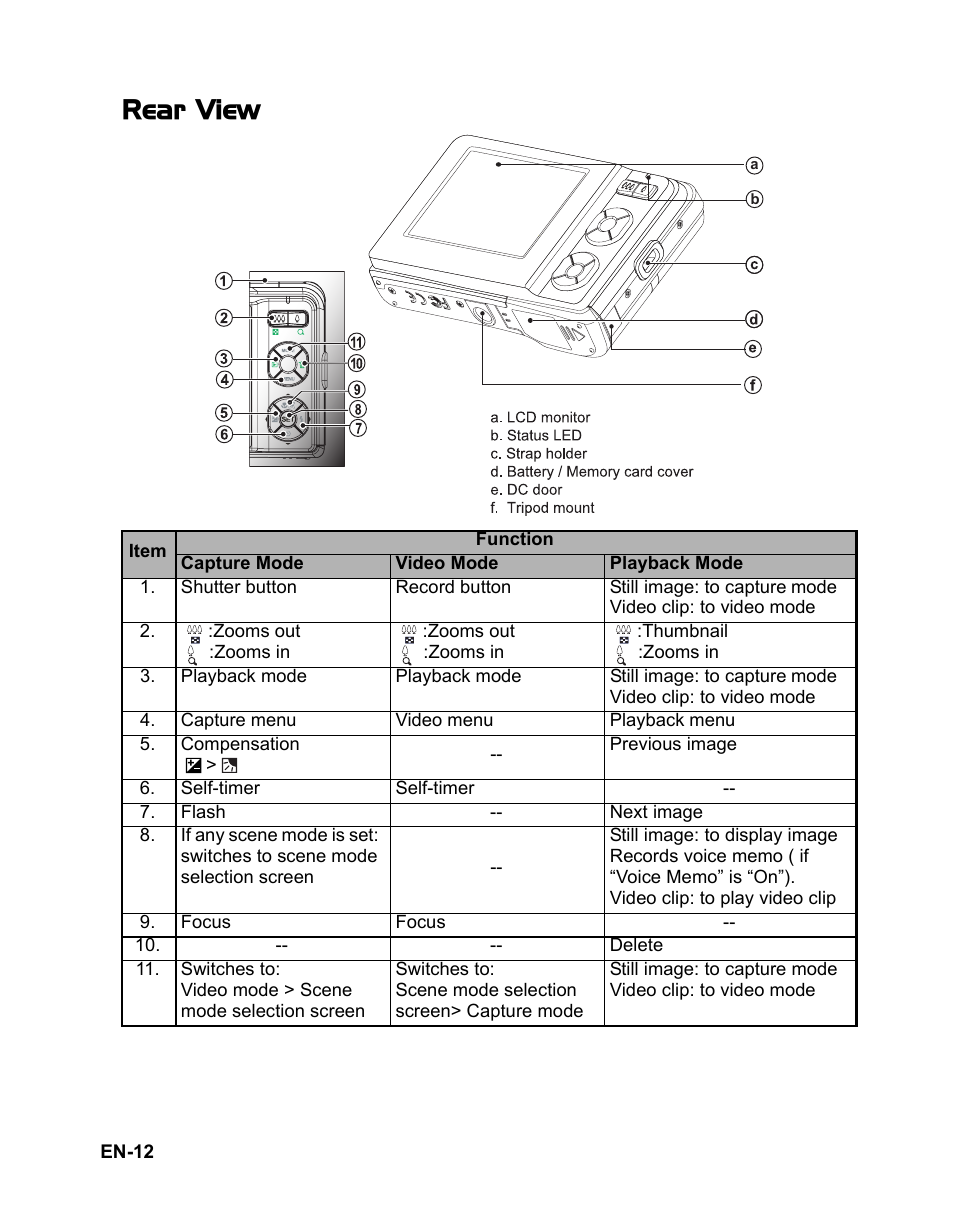 Rear View

a
b
c
d
e
f
1
2
3
4
5
6
11
10
9
8
7

a. LCD monitor
b. Status LED
c. Strap holder
d. Battery / Memory card cover
e. DC door
f. Tripod mount

| Item | Function | | |
|---|---|---|---|
| | Capture Mode | Video Mode | Playback Mode |
| 1. | Shutter button | Record button | Still image: to capture mode Video clip: to video mode |
| 2. | :Zooms out :Zooms in | :Zooms out :Zooms in | :Thumbnail :Zooms in |
| 3. | Playback mode | Playback mode | Still image: to capture mode Video clip: to video mode |
| 4. | Capture menu | Video menu | Playback menu |
| 5. | Compensation > | -- | Previous image |
| 6. | Self-timer | Self-timer | -- |
| 7. | Flash | -- | Next image |
| 8. | If any scene mode is set: switches to scene mode selection screen | -- | Still image: to display image Records voice memo ( if “Voice Memo” is “On”). Video clip: to play video clip |
| 9. | Focus | Focus | -- |
| 10. | -- | -- | Delete |
| 11. | Switches to: Video mode > Scene mode selection screen | Switches to: Scene mode selection screen> Capture mode | Still image: to capture mode Video clip: to video mode |

EN-12